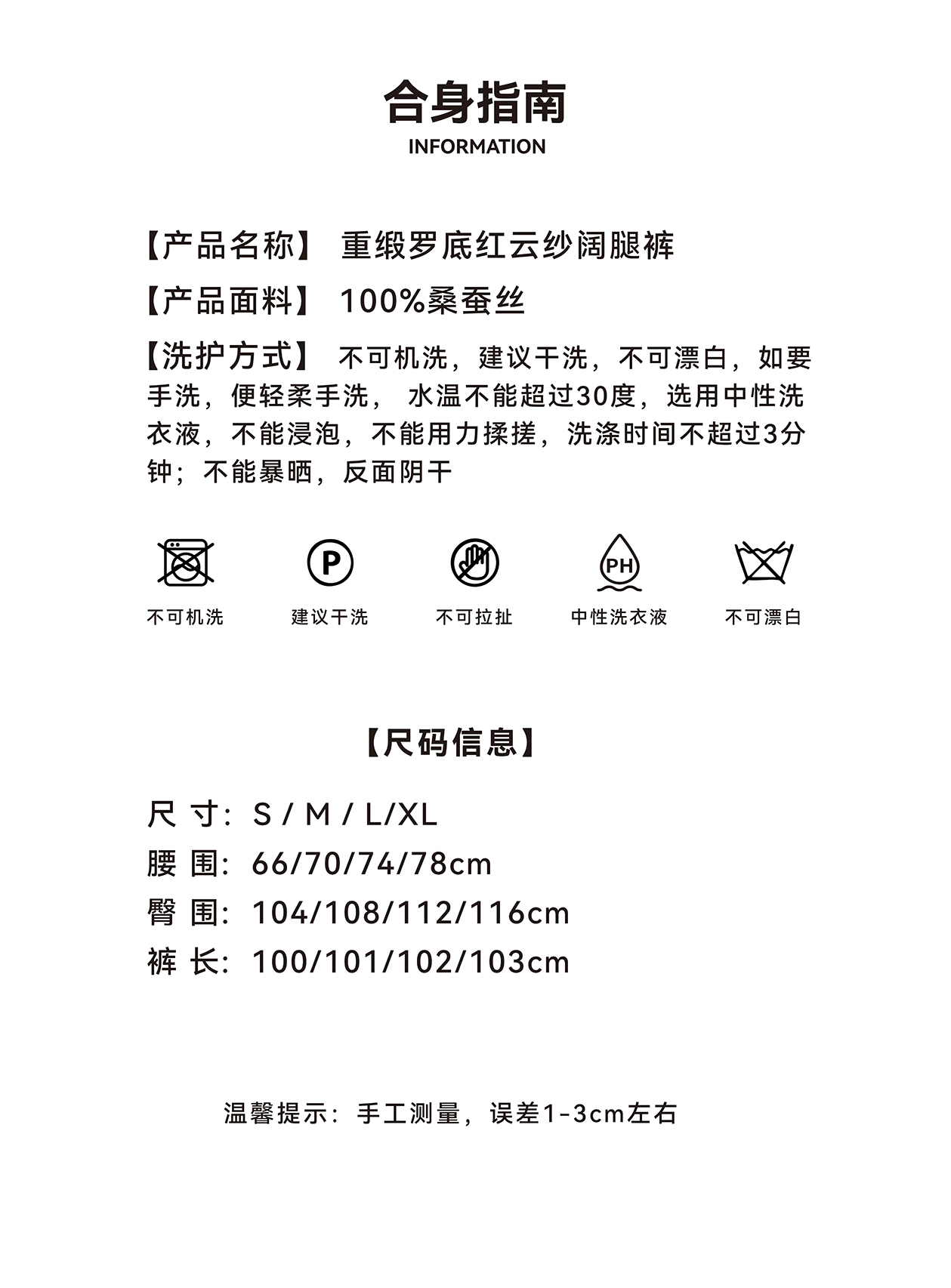 合身指南
INFORMATION

【产品名称】 重缎罗底红云纱阔腿裤

【产品面料】 100%桑蚕丝

【洗护方式】 不可机洗，建议干洗，不可漂白，如要手洗，便轻柔手洗， 水温不能超过30度，选用中性洗衣液，不能浸泡，不能用力揉搓，洗涤时间不超过3分钟；不能暴晒，反面阴干

P
PH

不可机洗 建议干洗 不可拉扯 中性洗衣液 不可漂白

【尺码信息】

尺 寸：S / M / L/XL
腰 围：66/70/74/78cm
臀 围：104/108/112/116cm
裤 长：100/101/102/103cm

温馨提示：手工测量，误差1-3cm左右